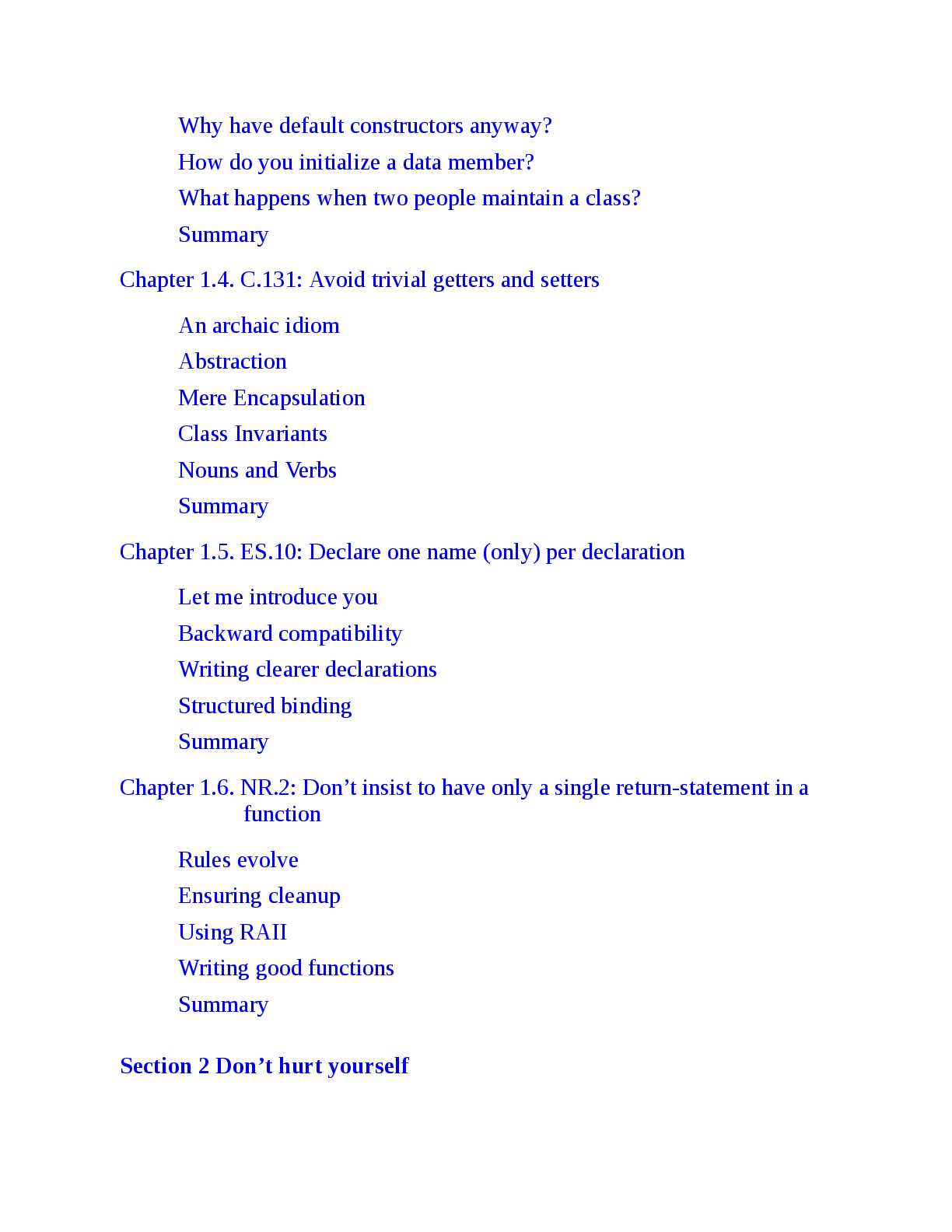 Why have default constructors anyway?
How do you initialize a data member?
What happens when two people maintain a class?
Summary

Chapter 1.4. C.131: Avoid trivial getters and setters

An archaic idiom
Abstraction
Mere Encapsulation
Class Invariants
Nouns and Verbs
Summary

Chapter 1.5. ES.10: Declare one name (only) per declaration

Let me introduce you
Backward compatibility
Writing clearer declarations
Structured binding
Summary

Chapter 1.6. NR.2: Don’t insist to have only a single return-statement in a function

Rules evolve
Ensuring cleanup
Using RAII
Writing good functions
Summary

Section 2 Don’t hurt yourself